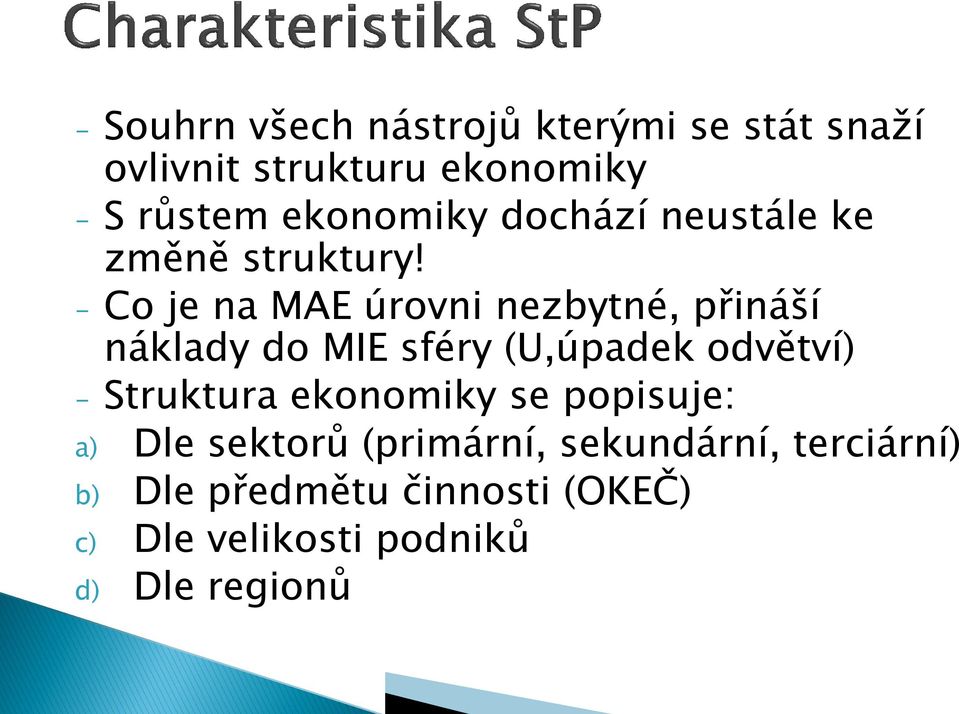 Charakteristika StP

- Souhrn všech nástrojů kterými se stát snaží ovlivnit strukturu ekonomiky
- S růstem ekonomiky dochází neustále ke změně struktury!
- Co je na MAE úrovni nezbytné, přináší náklady do MIE sféry (U,úpadek odvětví)
- Struktura ekonomiky se popisuje:
a) Dle sektorů (primární, sekundární, terciární)
b) Dle předmětu činnosti (OKEČ)
c) Dle velikosti podniků
d) Dle regionů